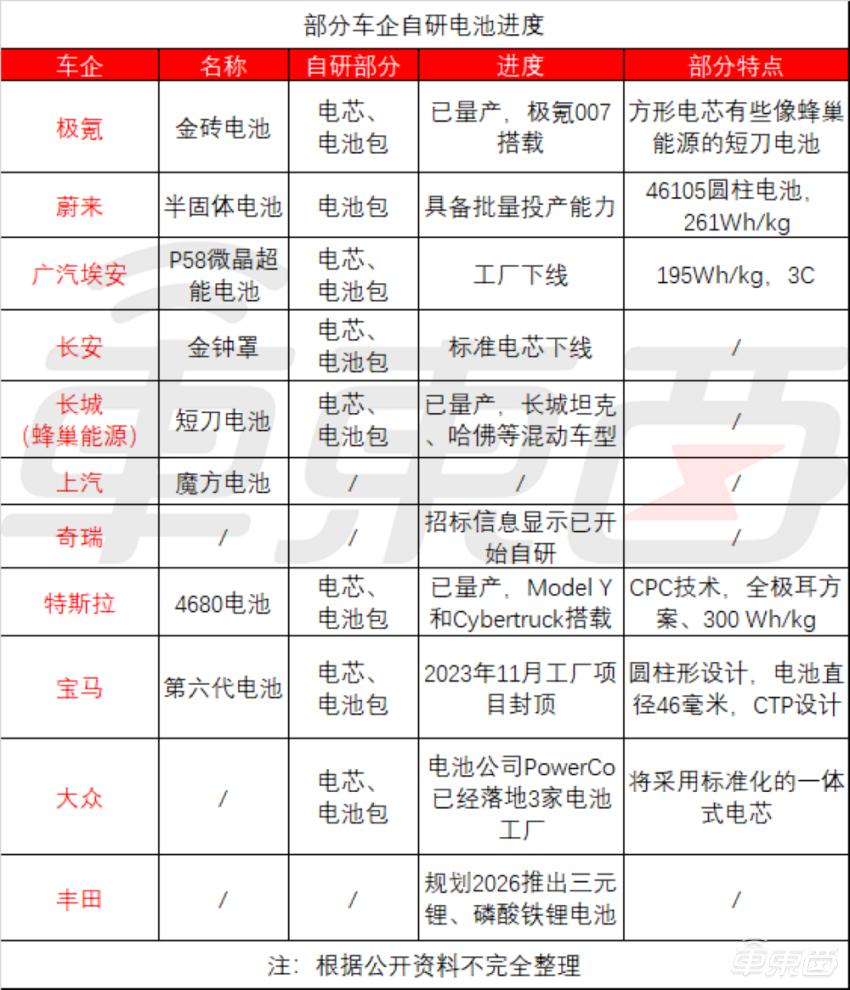 部分车企自研电池进度

| 车企 | 名称 | 自研部分 | 进度 | 部分特点 |
|---|---|---|---|---|
| 极氪 | 金砖电池 | 电芯、电池包 | 已量产，极氪007搭载 | 方形电芯有些像蜂巢能源的短刀电池 |
| 蔚来 | 半固体电池 | 电池包 | 具备批量投产能力 | 46105圆柱电池，261Wh/kg |
| 广汽埃安 | P58微晶超能电池 | 电芯、电池包 | 工厂下线 | 195Wh/kg，3C |
| 长安 | 金钟罩 | 电芯、电池包 | 标准电芯下线 | / |
| 长城（蜂巢能源） | 短刀电池 | 电芯、电池包 | 已量产，长城坦克、哈佛等混动车型 | / |
| 上汽 | 魔方电池 | / | / | / |
| 奇瑞 | / | / | 招标信息显示已开始自研 | / |
| 特斯拉 | 4680电池 | 电芯、电池包 | 已量产，Model Y和Cybertruck搭载 | CPC技术，全极耳方案、300 Wh/kg |
| 宝马 | 第六代电池 | 电芯、电池包 | 2023年11月工厂项目封顶 | 圆柱形设计，电池直径46毫米，CTP设计 |
| 大众 | / | 电芯、电池包 | 电池公司PowerCo已经落地3家电池工厂 | 将采用标准化的一体式电芯 |
| 丰田 | / | / | 规划2026推出三元锂、磷酸铁锂电池 | / |

注：根据公开资料不完全整理

车东西